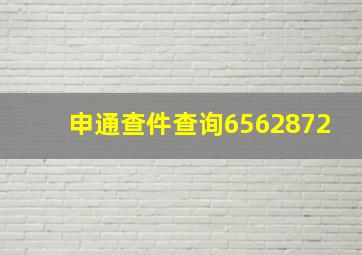 申通查件查询6562872